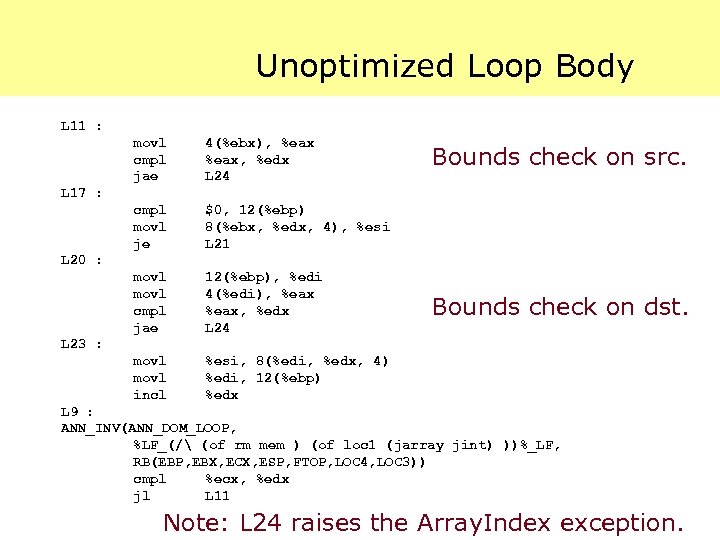 Unoptimized Loop Body

L11 :
movl 4(%ebx), %eax
cmpl %eax, %edx
jae L24
L17 :
cmpl $0, 12(%ebp)
movl 8(%ebx, %edx, 4), %esi
je L21
L20 :
movl 12(%ebp), %edi
movl 4(%edi), %eax
cmpl %eax, %edx
jae L24
L23 :
movl %esi, 8(%edi, %edx, 4)
movl %edi, 12(%ebp)
incl %edx
L9 :
ANN_INV(ANN_DOM_LOOP,
%LF_(/\ (of rm mem ) (of loc1 (jarray jint) ))%_LF,
RB(EBP,EBX,ECX,ESP,FTOP,LOC4,LOC3))
cmpl %ecx, %edx
jl L11

Bounds check on src.

Bounds check on dst.

Note: L24 raises the ArrayIndex exception.